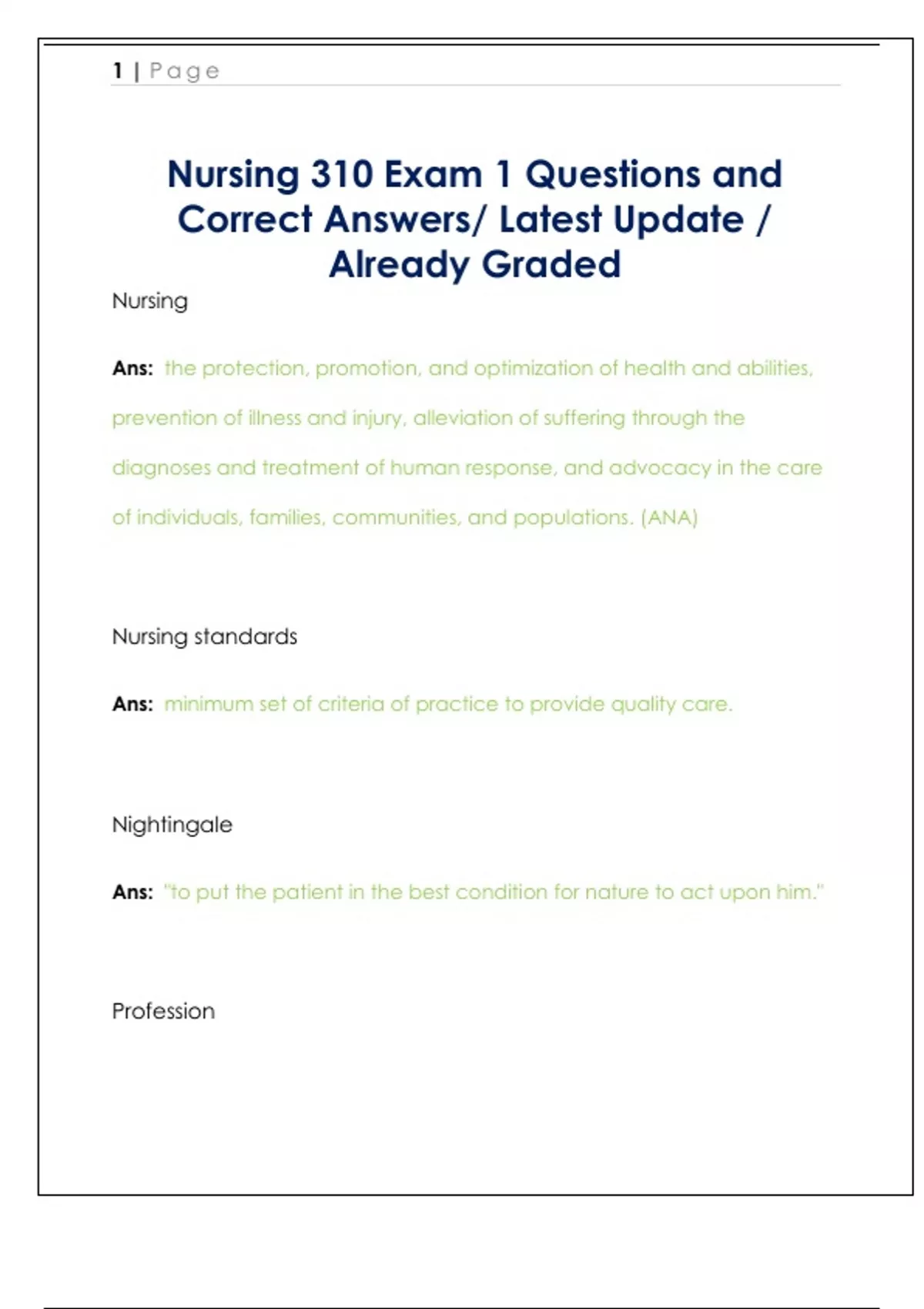 1 | Page

Nursing 310 Exam 1 Questions and Correct Answers/ Latest Update / Already Graded

Nursing

Ans: the protection, promotion, and optimization of health and abilities, prevention of illness and injury, alleviation of suffering through the diagnoses and treatment of human response, and advocacy in the care of individuals, families, communities, and populations. (ANA)

Nursing standards

Ans: minimum set of criteria of practice to provide quality care.

Nightingale

Ans: "to put the patient in the best condition for nature to act upon him."

Profession